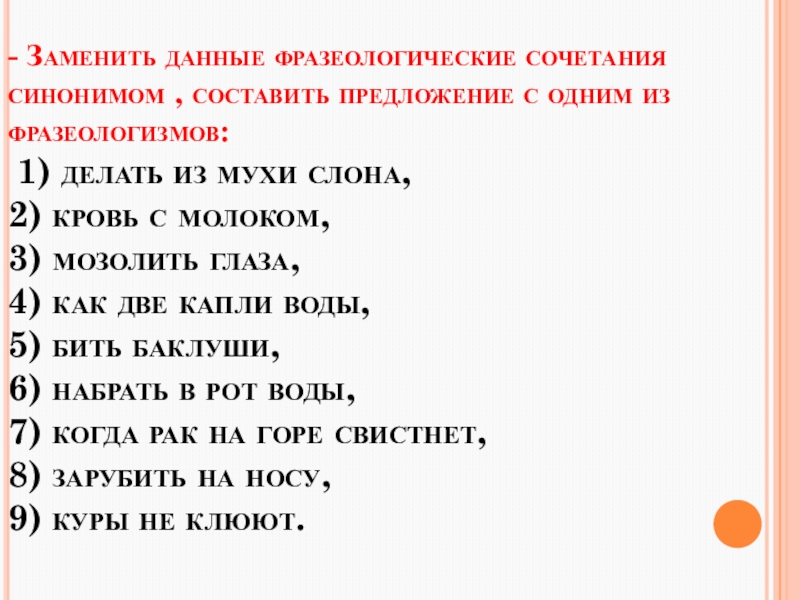 - Заменить данные фразеологические сочетания синонимом , составить предложение с одним из фразеологизмов:

1) делать из мухи слона,
2) кровь с молоком,
3) мозолить глаза,
4) как две капли воды,
5) бить баклуши,
6) набрать в рот воды,
7) когда рак на горе свистнет,
8) зарубить на носу,
9) куры не клюют.